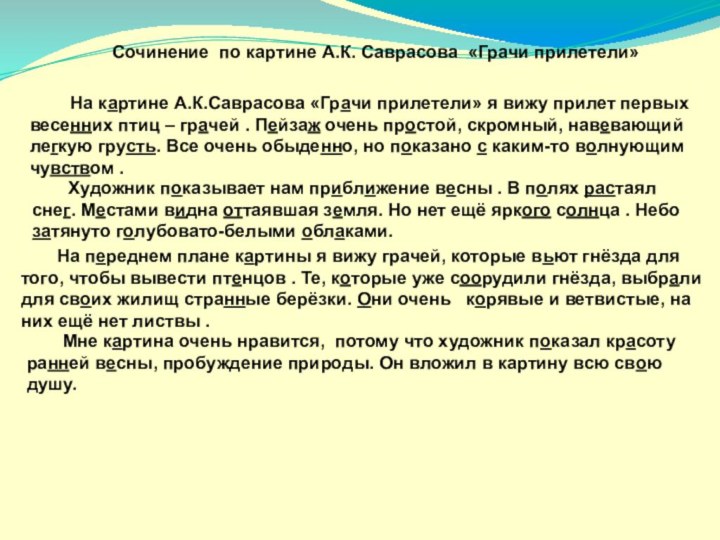 Сочинение по картине А.К. Саврасова «Грачи прилетели»

На картине А.К.Саврасова «Грачи прилетели» я вижу прилет первых весенних птиц – грачей . Пейзаж очень простой, скромный, навевающий легкую грусть. Все очень обыденно, но показано с каким-то волнующим чувством .

Художник показывает нам приближение весны . В полях растаял снег. Местами видна оттаявшая земля. Но нет ещё яркого солнца . Небо затянуто голубовато-белыми облаками.

На переднем плане картины я вижу грачей, которые вьют гнёзда для того, чтобы вывести птенцов . Те, которые уже соорудили гнёзда, выбрали для своих жилищ странные берёзки. Они очень корявые и ветвистые, на них ещё нет листвы .

Мне картина очень нравится, потому что художник показал красоту ранней весны, пробуждение природы. Он вложил в картину всю свою душу.